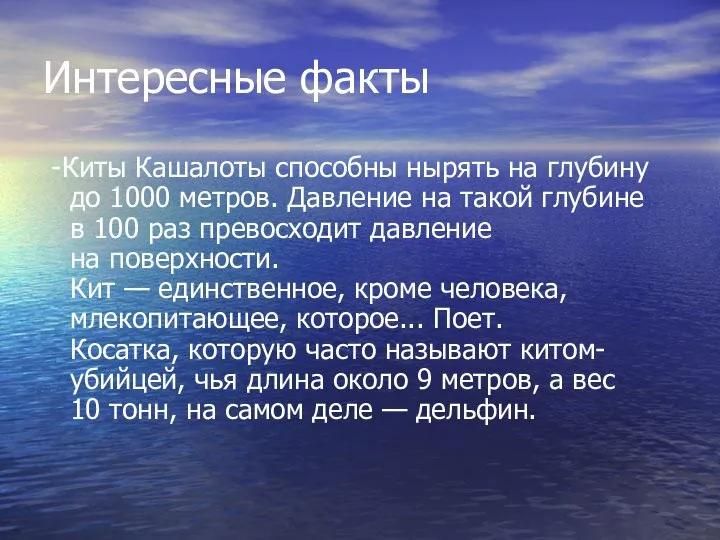 Интересные факты

-Киты Кашалоты способны нырять на глубину до 1000 метров. Давление на такой глубине в 100 раз превосходит давление на поверхности.
Кит — единственное, кроме человека, млекопитающее, которое... Поет.
Косатка, которую часто называют китом-убийцей, чья длина около 9 метров, а вес 10 тонн, на самом деле — дельфин.